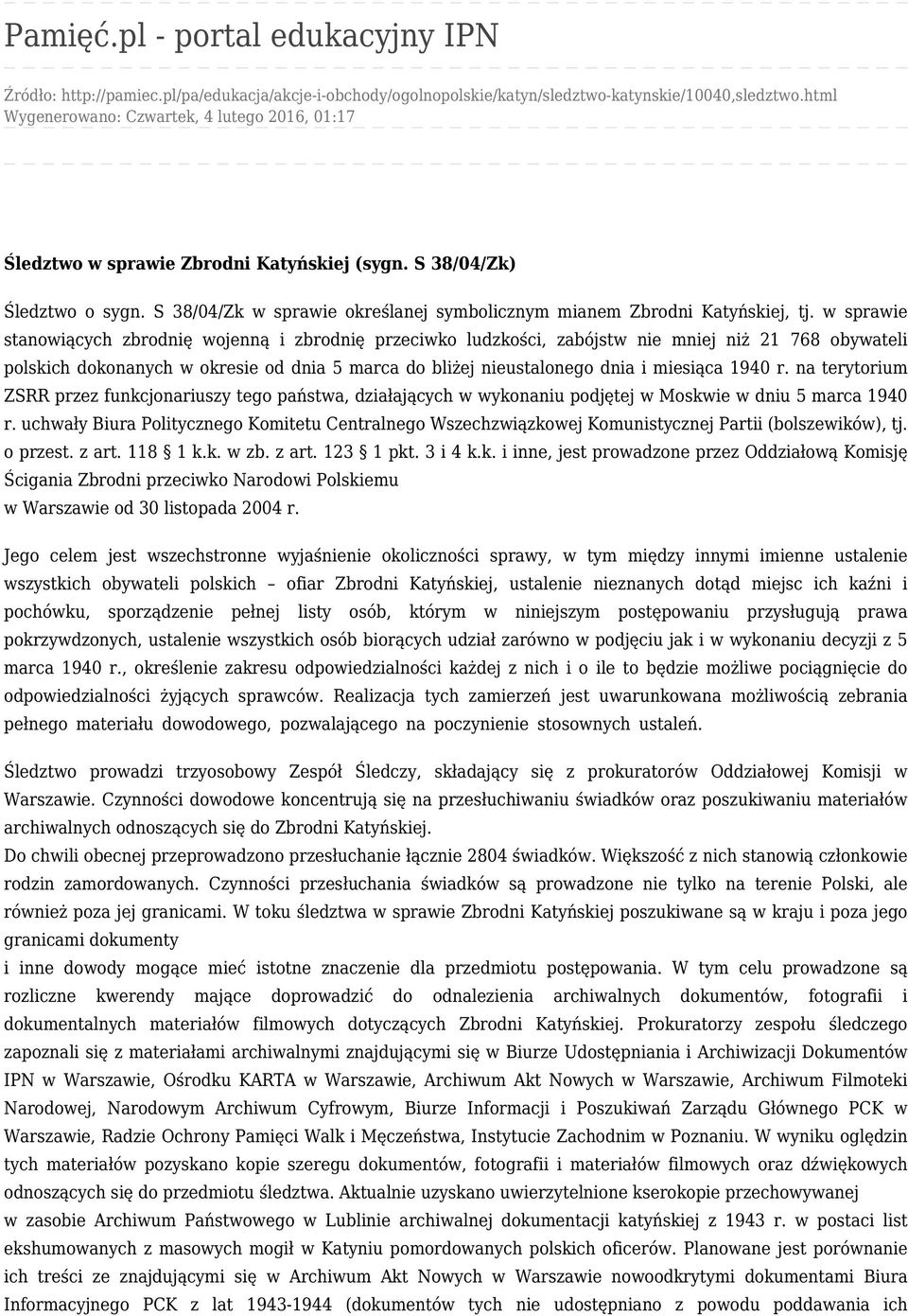 Pamięć.pl - portal edukacyjny IPN

Źródło: http://pamiec.pl/pa/edukacja/akcje-i-obchody/ogolnopolskie/katyn/sledztwo-katynskie/10040,sledztwo.html
Wygenerowano: Czwartek, 4 lutego 2016, 01:17

Śledztwo w sprawie Zbrodni Katyńskiej (sygn. S 38/04/Zk)

Śledztwo o sygn. S 38/04/Zk w sprawie określanej symbolicznym mianem Zbrodni Katyńskiej, tj. w sprawie stanowiących zbrodnię wojenną i zbrodnię przeciwko ludzkości, zabójstw nie mniej niż 21 768 obywateli polskich dokonanych w okresie od dnia 5 marca do bliżej nieustalonego dnia i miesiąca 1940 r. na terytorium ZSRR przez funkcjonariuszy tego państwa, działających w wykonaniu podjętej w Moskwie w dniu 5 marca 1940 r. uchwały Biura Politycznego Komitetu Centralnego Wszechzwiązkowej Komunistycznej Partii (bolszewików), tj. o przest. z art. 118 § 1 k.k. w zb. z art. 123 § 1 pkt. 3 i 4 k.k. i inne, jest prowadzone przez Oddziałową Komisję Ścigania Zbrodni przeciwko Narodowi Polskiemu
w Warszawie od 30 listopada 2004 r.

Jego celem jest wszechstronne wyjaśnienie okoliczności sprawy, w tym między innymi imienne ustalenie wszystkich obywateli polskich – ofiar Zbrodni Katyńskiej, ustalenie nieznanych dotąd miejsc ich kaźni i pochówku, sporządzenie pełnej listy osób, którym w niniejszym postępowaniu przysługują prawa pokrzywdzonych, ustalenie wszystkich osób biorących udział zarówno w podjęciu jak i w wykonaniu decyzji z 5 marca 1940 r., określenie zakresu odpowiedzialności każdej z nich i o ile to będzie możliwe pociągnięcie do odpowiedzialności żyjących sprawców. Realizacja tych zamierzeń jest uwarunkowana możliwością zebrania pełnego materiału dowodowego, pozwalającego na poczynienie stosownych ustaleń.

Śledztwo prowadzi trzyosobowy Zespół Śledczy, składający się z prokuratorów Oddziałowej Komisji w Warszawie. Czynności dowodowe koncentrują się na przesłuchiwaniu świadków oraz poszukiwaniu materiałów archiwalnych odnoszących się do Zbrodni Katyńskiej.
Do chwili obecnej przeprowadzono przesłuchanie łącznie 2804 świadków. Większość z nich stanowią członkowie rodzin zamordowanych. Czynności przesłuchania świadków są prowadzone nie tylko na terenie Polski, ale również poza jej granicami. W toku śledztwa w sprawie Zbrodni Katyńskiej poszukiwane są w kraju i poza jego granicami dokumenty
i inne dowody mogące mieć istotne znaczenie dla przedmiotu postępowania. W tym celu prowadzone są rozliczne kwerendy mające doprowadzić do odnalezienia archiwalnych dokumentów, fotografii i dokumentalnych materiałów filmowych dotyczących Zbrodni Katyńskiej. Prokuratorzy zespołu śledczego zapoznali się z materiałami archiwalnymi znajdującymi się w Biurze Udostępniania i Archiwizacji Dokumentów IPN w Warszawie, Ośrodku KARTA w Warszawie, Archiwum Akt Nowych w Warszawie, Archiwum Filmoteki Narodowej, Narodowym Archiwum Cyfrowym, Biurze Informacji i Poszukiwań Zarządu Głównego PCK w Warszawie, Radzie Ochrony Pamięci Walk i Męczeństwa, Instytucie Zachodnim w Poznaniu. W wyniku oględzin tych materiałów pozyskano kopie szeregu dokumentów, fotografii i materiałów filmowych oraz dźwiękowych odnoszących się do przedmiotu śledztwa. Aktualnie uzyskano uwierzytelnione kserokopie przechowywanej
w zasobie Archiwum Państwowego w Lublinie archiwalnej dokumentacji katyńskiej z 1943 r. w postaci list ekshumowanych z masowych mogił w Katyniu pomordowanych polskich oficerów. Planowane jest porównanie ich treści ze znajdującymi się w Archiwum Akt Nowych w Warszawie nowoodkrytymi dokumentami Biura Informacyjnego PCK z lat 1943-1944 (dokumentów tych nie udostępniano z powodu poddawania ich